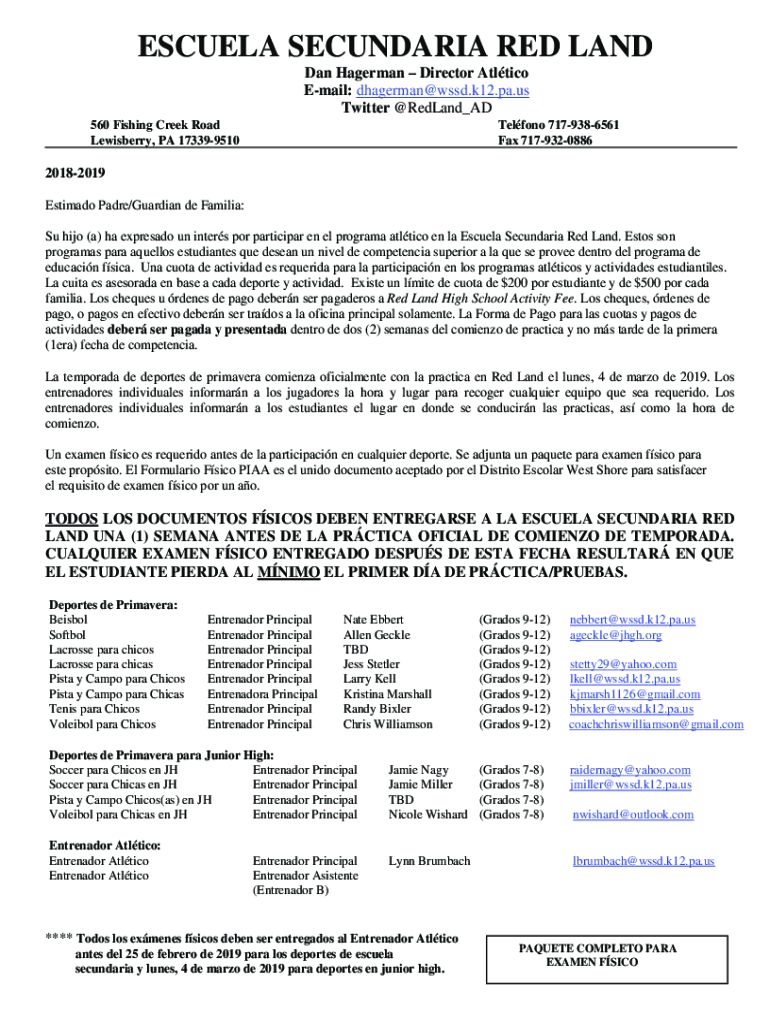 ESCUELA SECUNDARIA RED LAND

Dan Hagerman – Director Atlético
E-mail: dhagerman@wssd.k12.pa.us
Twitter @RedLand_AD

560 Fishing Creek Road
Lewisberry, PA 17339-9510

Teléfono 717-938-6561
Fax 717-932-0886

2018-2019

Estimado Padre/Guardian de Familia:

Su hijo (a) ha expresado un interés por participar en el programa atlético en la Escuela Secundaria Red Land. Estos son programas para aquellos estudiantes que desean un nivel de competencia superior a la que se provee dentro del programa de educación física. Una cuota de actividad es requerida para la participación en los programas atléticos y actividades estudiantiles. La cuita es asesorada en base a cada deporte y actividad. Existe un límite de cuota de $200 por estudiante y de $500 por cada familia. Los cheques u órdenes de pago deberán ser pagaderos a Red Land High School Activity Fee. Los cheques, órdenes de pago, o pagos en efectivo deberán ser traídos a la oficina principal solamente. La Forma de Pago para las cuotas y pagos de actividades deberá ser pagada y presentada dentro de dos (2) semanas del comienzo de practica y no más tarde de la primera (1era) fecha de competencia.

La temporada de deportes de primavera comienza oficialmente con la practica en Red Land el lunes, 4 de marzo de 2019. Los entrenadores individuales informarán a los jugadores la hora y lugar para recoger cualquier equipo que sea requerido. Los entrenadores individuales informarán a los estudiantes el lugar en donde se conducirán las practicas, así como la hora de comienzo.

Un examen físico es requerido antes de la participación en cualquier deporte. Se adjunta un paquete para examen físico para este propósito. El Formulario Físico PIAA es el unido documento aceptado por el Distrito Escolar West Shore para satisfacer el requisito de examen físico por un año.

TODOS LOS DOCUMENTOS FÍSICOS DEBEN ENTREGARSE A LA ESCUELA SECUNDARIA RED LAND UNA (1) SEMANA ANTES DE LA PRÁCTICA OFICIAL DE COMIENZO DE TEMPORADA. CUALQUIER EXAMEN FÍSICO ENTREGADO DESPUÉS DE ESTA FECHA RESULTARÁ EN QUE EL ESTUDIANTE PIERDA AL MÍNIMO EL PRIMER DÍA DE PRÁCTICA/PRUEBAS.

Deportes de Primavera:
| | | | | |
|---|---|---|---|---|
| Beisbol | Entrenador Principal | Nate Ebbert | (Grados 9-12) | nebbert@wssd.k12.pa.us |
| Softbol | Entrenador Principal | Allen Geckle | (Grados 9-12) | ageckle@jhgh.org |
| Lacrosse para chicos | Entrenador Principal | TBD | (Grados 9-12) | |
| Lacrosse para chicas | Entrenador Principal | Jess Stetler | (Grados 9-12) | stetty29@yahoo.com |
| Pista y Campo para Chicos | Entrenador Principal | Larry Kell | (Grados 9-12) | lkell@wssd.k12.pa.us |
| Pista y Campo para Chicas | Entrenadora Principal | Kristina Marshall | (Grados 9-12) | kjmarsh1126@gmail.com |
| Tenis para Chicos | Entrenador Principal | Randy Bixler | (Grados 9-12) | bbixler@wssd.k12.pa.us |
| Voleibol para Chicos | Entrenador Principal | Chris Williamson | (Grados 9-12) | coachchriswilliamson@gmail.com |

Deportes de Primavera para Junior High:
| | | | | |
|---|---|---|---|---|
| Soccer para Chicos en JH | Entrenador Principal | Jamie Nagy | (Grados 7-8) | raidernagy@yahoo.com |
| Soccer para Chicas en JH | Entrenador Principal | Jamie Miller | (Grados 7-8) | jmiller@wssd.k12.pa.us |
| Pista y Campo Chicos(as) en JH | Entrenador Principal | TBD | (Grados 7-8) | |
| Voleibol para Chicas en JH | Entrenador Principal | Nicole Wishard | (Grados 7-8) | nwishard@outlook.com |

Entrenador Atlético:
| | | | |
|---|---|---|---|
| Entrenador Atlético | Entrenador Principal | Lynn Brumbach | lbrumbach@wssd.k12.pa.us |
| Entrenador Atlético | Entrenador Asistente (Entrenador B) | | |

**** Todos los exámenes físicos deben ser entregados al Entrenador Atlético antes del 25 de febrero de 2019 para los deportes de escuela secundaria y lunes, 4 de marzo de 2019 para deportes en junior high.

PAQUETE COMPLETO PARA EXAMEN FÍSICO